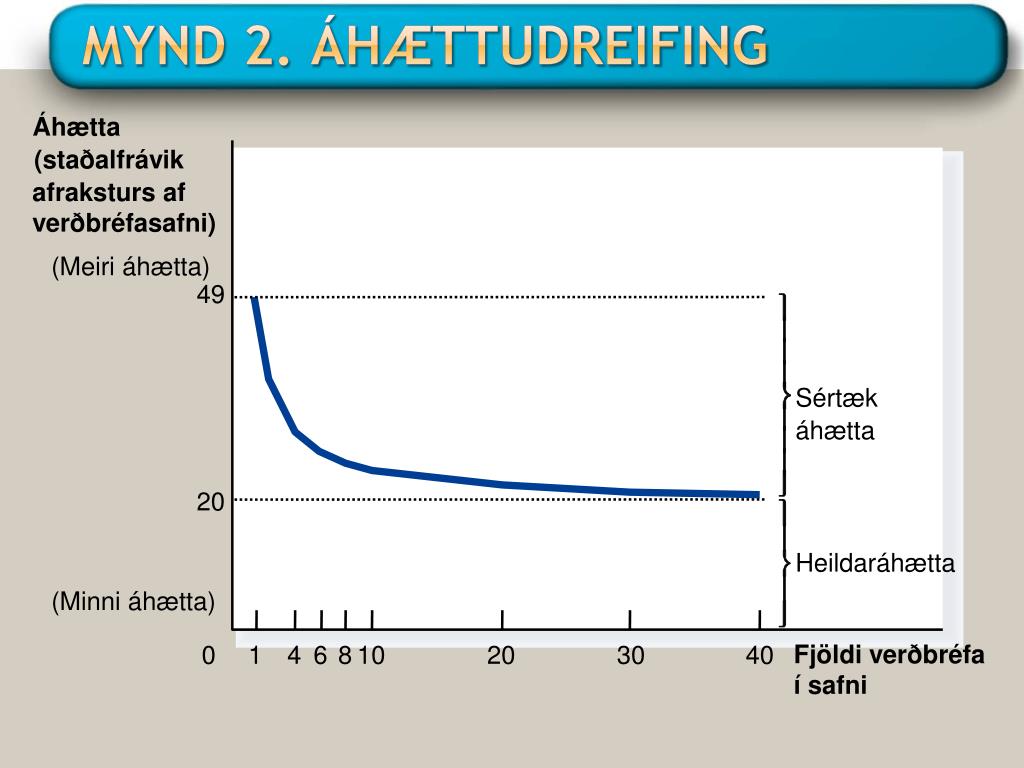 MYND 2. ÁHÆTTUDREIFING

Áhætta (staðalfrávik afraksturs af verðbréfasafni)

(Meiri áhætta)

49

20

(Minni áhætta)

Sértæk áhætta

Heildaráhætta

0 1 4 6 8 10 20 30 40

Fjöldi verðbréfa í safni